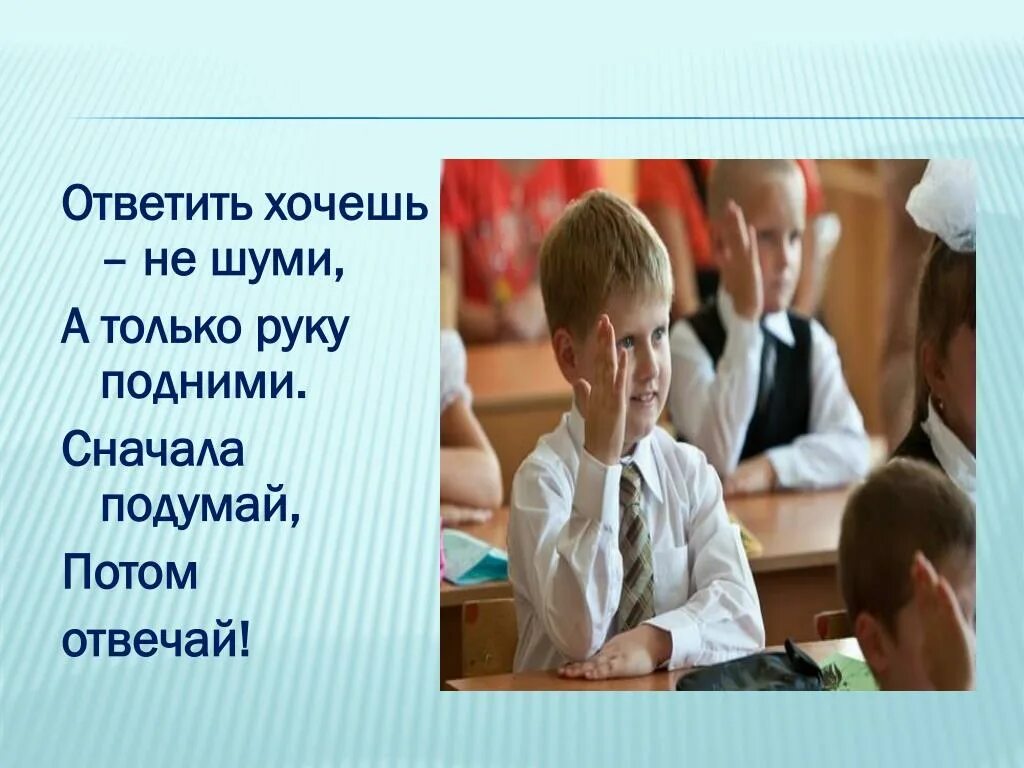 Ответить хочешь – не шуми,

А только руку подними.

Сначала подумай,

Потом

отвечай!